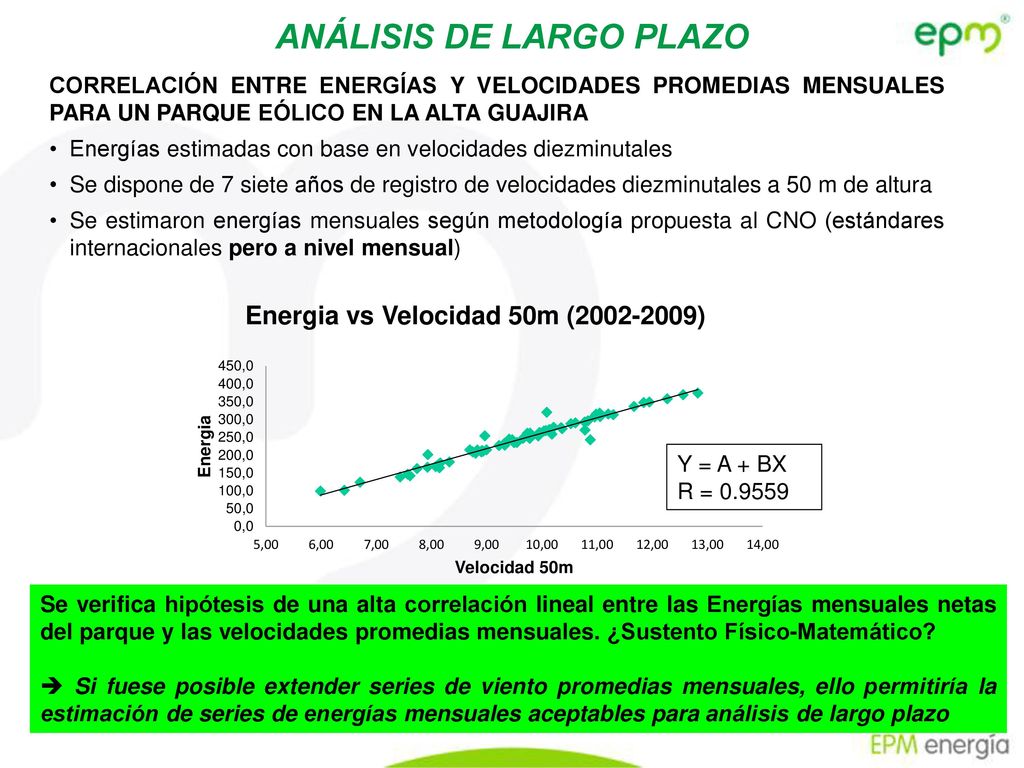 ANÁLISIS DE LARGO PLAZO

epm®

CORRELACIÓN ENTRE ENERGÍAS Y VELOCIDADES PROMEDIAS MENSUALES PARA UN PARQUE EÓLICO EN LA ALTA GUAJIRA

• Energías estimadas con base en velocidades diezminutales

• Se dispone de 7 siete años de registro de velocidades diezminutales a 50 m de altura

• Se estimaron energías mensuales según metodología propuesta al CNO (estándares internacionales pero a nivel mensual)

Energia vs Velocidad 50m (2002-2009)

Energia

450,0
400,0
350,0
300,0
250,0
200,0
150,0
100,0
50,0
0,0

5,00 6,00 7,00 8,00 9,00 10,00 11,00 12,00 13,00 14,00

Velocidad 50m

Y = A + BX
R = 0.9559

Se verifica hipótesis de una alta correlación lineal entre las Energías mensuales netas del parque y las velocidades promedias mensuales. ¿Sustento Físico-Matemático?

➔ Si fuese posible extender series de viento promedias mensuales, ello permitiría la estimación de series de energías mensuales aceptables para análisis de largo plazo

EPM energía